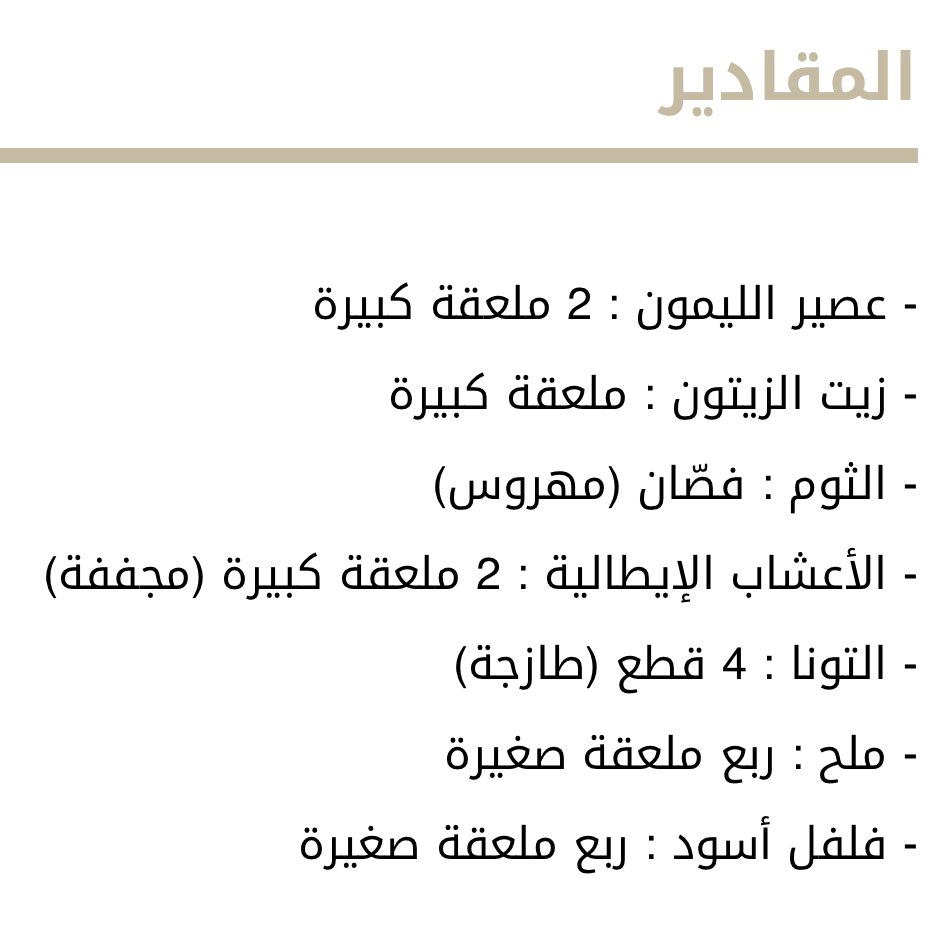 المقادير

- عصير الليمون : 2 ملعقة كبيرة
- زيت الزيتون : ملعقة كبيرة
- الثوم : فصّان (مهروس)
- الأعشاب الإيطالية : 2 ملعقة كبيرة (مجففة)
- التونا : 4 قطع (طازجة)
- ملح : ربع ملعقة صغيرة
- فلفل أسود : ربع ملعقة صغيرة